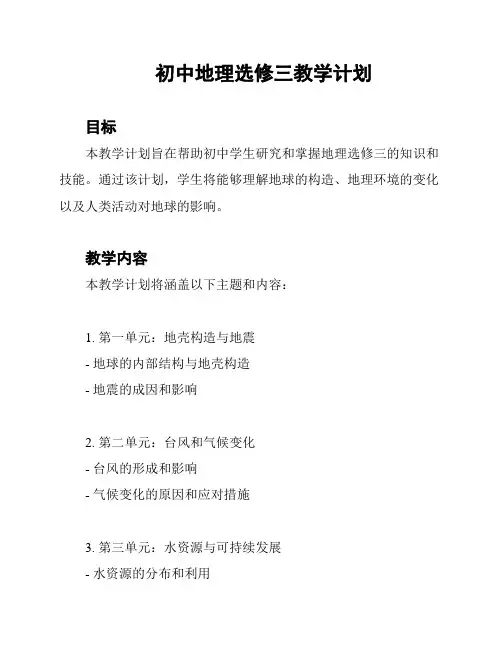 初中地理选修三教学计划

目标

本教学计划旨在帮助初中学生研究和掌握地理选修三的知识和技能。通过该计划，学生将能够理解地球的构造、地理环境的变化以及人类活动对地球的影响。

教学内容

本教学计划将涵盖以下主题和内容：

1. 第一单元：地壳构造与地震
- 地球的内部结构与地壳构造
- 地震的成因和影响

2. 第二单元：台风和气候变化
- 台风的形成和影响
- 气候变化的原因和应对措施

3. 第三单元：水资源与可持续发展
- 水资源的分布和利用